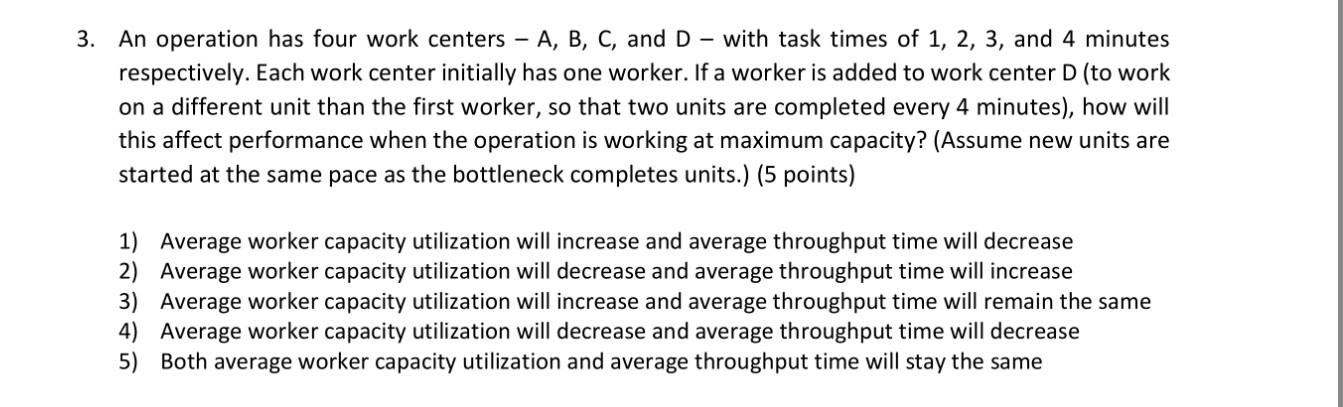 3. An operation has four work centers – A, B, C, and D – with task times of 1, 2, 3, and 4 minutes respectively. Each work center initially has one worker. If a worker is added to work center D (to work on a different unit than the first worker, so that two units are completed every 4 minutes), how will this affect performance when the operation is working at maximum capacity? (Assume new units are started at the same pace as the bottleneck completes units.) (5 points)

1) Average worker capacity utilization will increase and average throughput time will decrease
2) Average worker capacity utilization will decrease and average throughput time will increase
3) Average worker capacity utilization will increase and average throughput time will remain the same
4) Average worker capacity utilization will decrease and average throughput time will decrease
5) Both average worker capacity utilization and average throughput time will stay the same